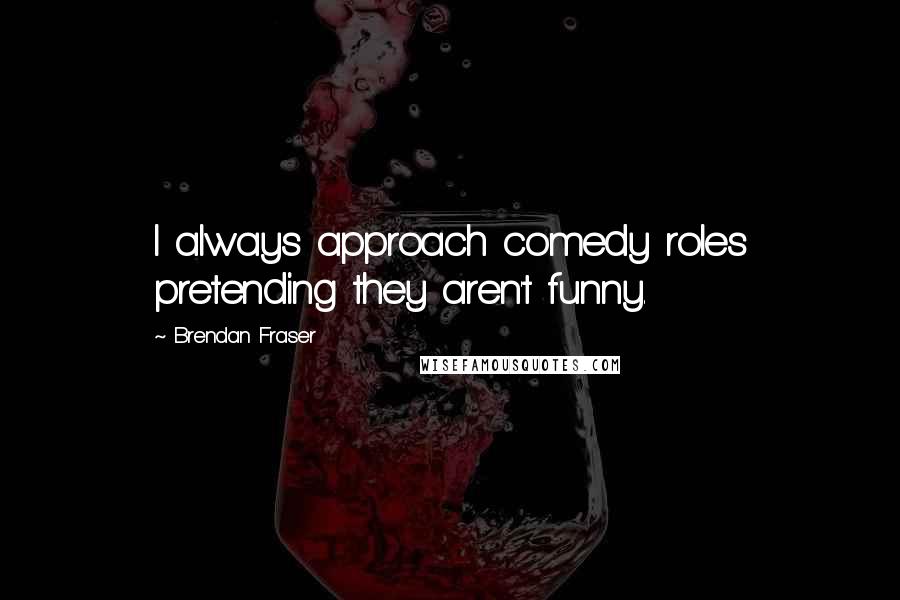 I always approach comedy roles pretending they aren't funny.

~ Brendan Fraser

WISEFAMOUSQUOTES.COM